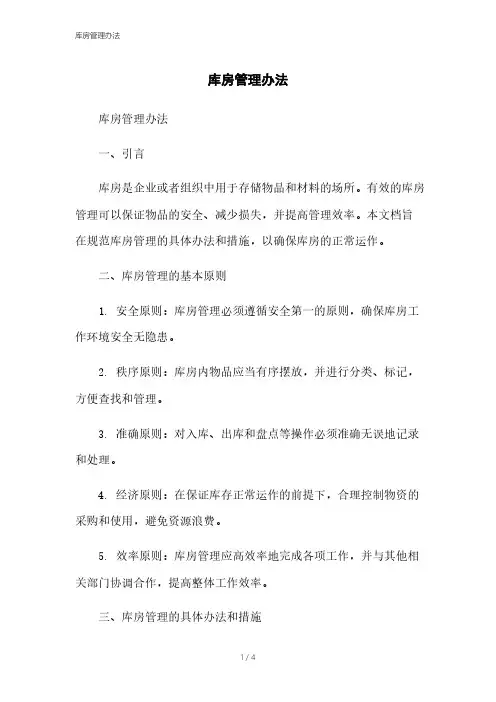 库房管理办法

库房管理办法

库房管理办法

一、引言

库房是企业或者组织中用于存储物品和材料的场所。有效的库房管理可以保证物品的安全、减少损失，并提高管理效率。本文档旨在规范库房管理的具体办法和措施，以确保库房的正常运作。

二、库房管理的基本原则

1. 安全原则：库房管理必须遵循安全第一的原则，确保库房工作环境安全无隐患。

2. 秩序原则：库房内物品应当有序摆放，并进行分类、标记，方便查找和管理。

3. 准确原则：对入库、出库和盘点等操作必须准确无误地记录和处理。

4. 经济原则：在保证库存正常运作的前提下，合理控制物资的采购和使用，避免资源浪费。

5. 效率原则：库房管理应高效率地完成各项工作，并与其他相关部门协调合作，提高整体工作效率。

三、库房管理的具体办法和措施

1 / 4